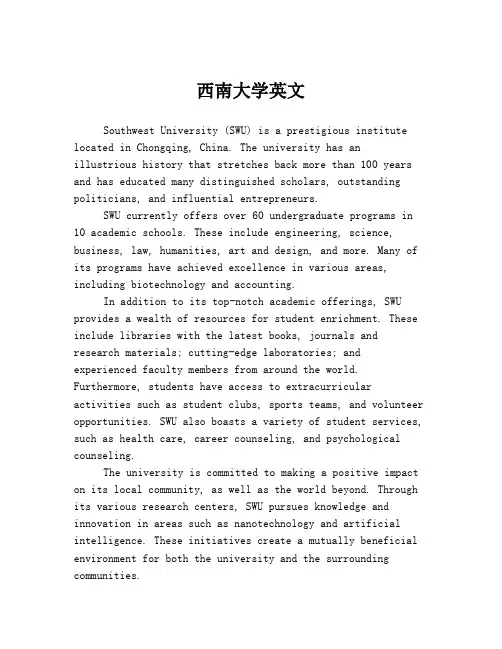 西南大学英文

Southwest University (SWU) is a prestigious institute located in Chongqing, China. The university has an illustrious history that stretches back more than 100 years and has educated many distinguished scholars, outstanding politicians, and influential entrepreneurs.

SWU currently offers over 60 undergraduate programs in 10 academic schools. These include engineering, science, business, law, humanities, art and design, and more. Many of its programs have achieved excellence in various areas, including biotechnology and accounting.

In addition to its top-notch academic offerings, SWU provides a wealth of resources for student enrichment. These include libraries with the latest books, journals and research materials; cutting-edge laboratories; and experienced faculty members from around the world. Furthermore, students have access to extracurricular activities such as student clubs, sports teams, and volunteer opportunities. SWU also boasts a variety of student services, such as health care, career counseling, and psychological counseling.

The university is committed to making a positive impact on its local community, as well as the world beyond. Through its various research centers, SWU pursues knowledge and innovation in areas such as nanotechnology and artificial intelligence. These initiatives create a mutually beneficial environment for both the university and the surrounding communities.